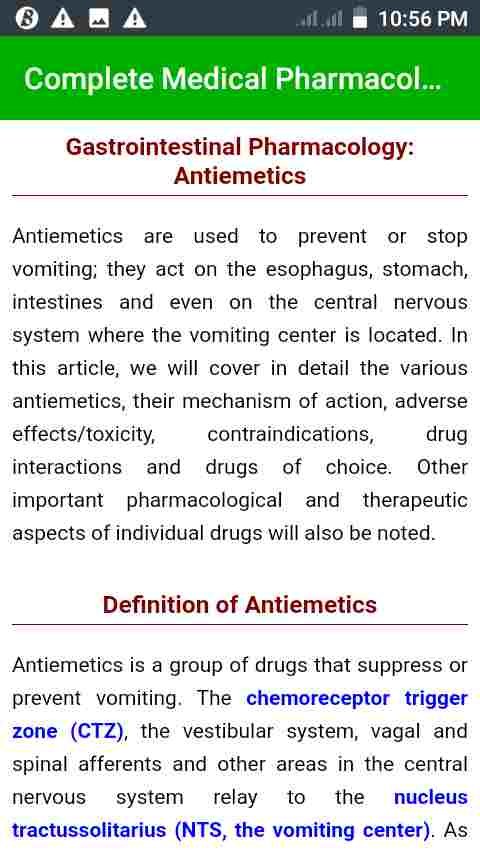 10:56 PM

Complete Medical Pharmacol...

Gastrointestinal Pharmacology: Antiemetics

Antiemetics are used to prevent or stop vomiting; they act on the esophagus, stomach, intestines and even on the central nervous system where the vomiting center is located. In this article, we will cover in detail the various antiemetics, their mechanism of action, adverse effects/toxicity, contraindications, drug interactions and drugs of choice. Other important pharmacological and therapeutic aspects of individual drugs will also be noted.

Definition of Antiemetics

Antiemetics is a group of drugs that suppress or prevent vomiting. The chemoreceptor trigger zone (CTZ), the vestibular system, vagal and spinal afferents and other areas in the central nervous system relay to the nucleus tractussolitarius (NTS, the vomiting center). As